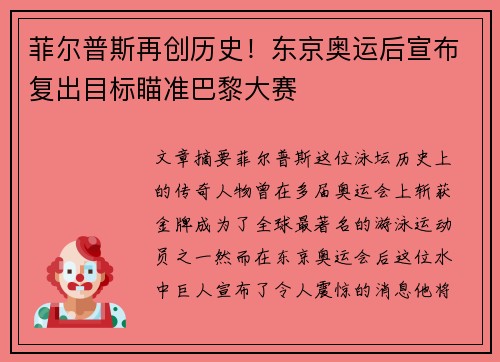 菲尔普斯再创历史！东京奥运后宣布复出目标瞄准巴黎大赛

文章摘要菲尔普斯这位泳坛历史上的传奇人物曾在多届奥运会上斩获金牌成为了全球最著名的游泳运动员之一然而在东京奥运会后这位水中巨人宣布了令人震惊的消息他将